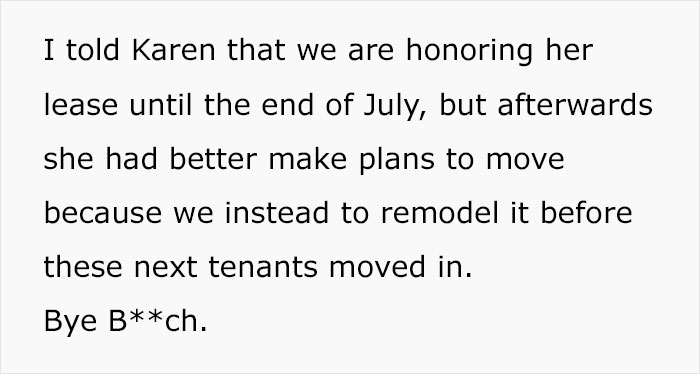 I told Karen that we are honoring her lease until the end of July, but afterwards she had better make plans to move because we instead to remodel it before these next tenants moved in.
Bye B**ch.